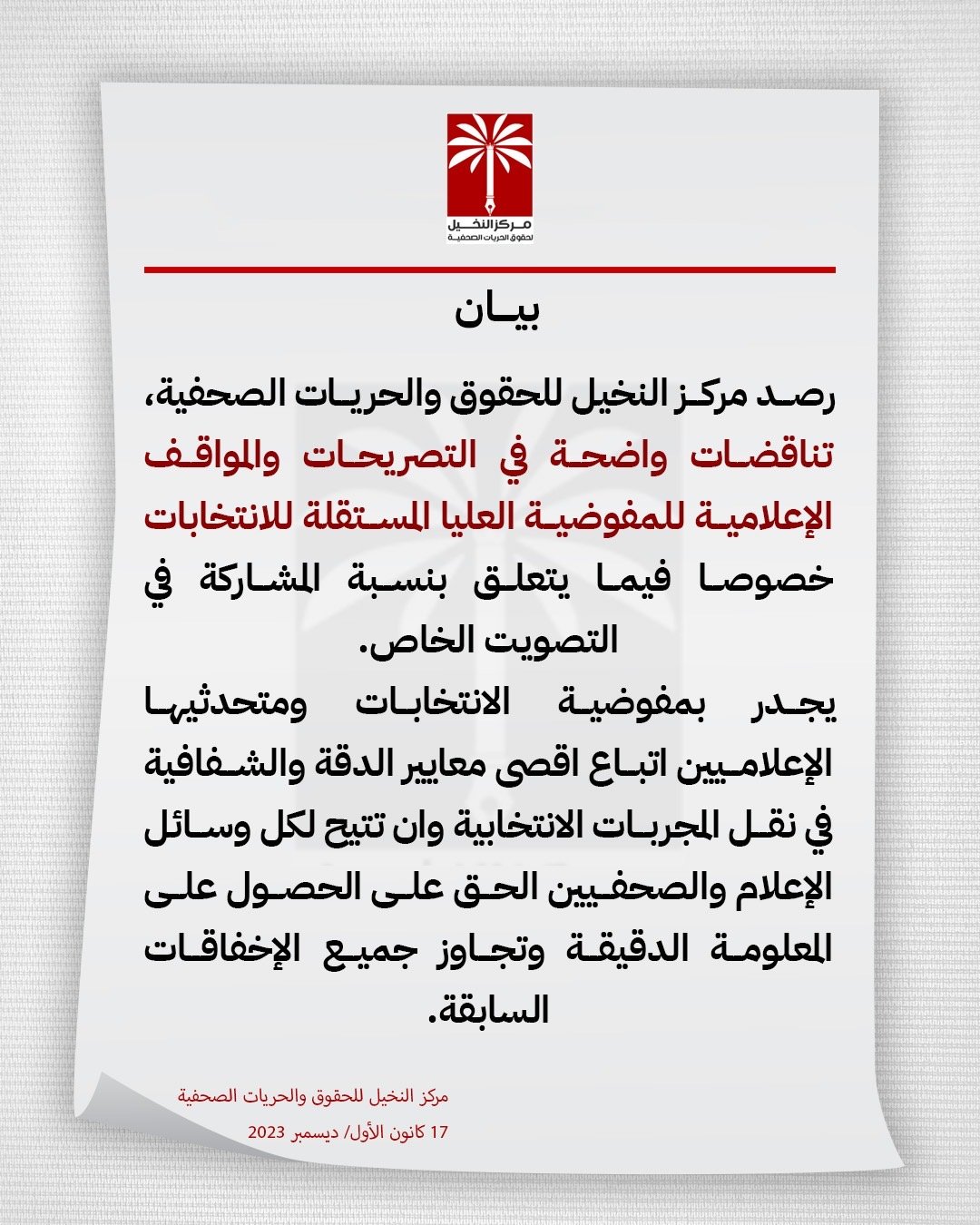 مركز النخيل
لحقوق الحريات الصحفية

بيان

رصد مركز النخيل للحقوق والحريات الصحفية، تناقضات واضحة في التصريحات والمواقف الإعلامية للمفوضية العليا المستقلة للانتخابات خصوصا فيما يتعلق بنسبة المشاركة في التصويت الخاص.

يجدر بمفوضية الانتخابات ومتحدثيها الإعلاميين اتباع اقصى معايير الدقة والشفافية في نقل المجريات الانتخابية وان تتيح لكل وسائل الإعلام والصحفيين الحق على الحصول على المعلومة الدقيقة وتجاوز جميع الإخفاقات السابقة.

مركز النخيل للحقوق والحريات الصحفية
17 كانون الأول/ ديسمبر 2023